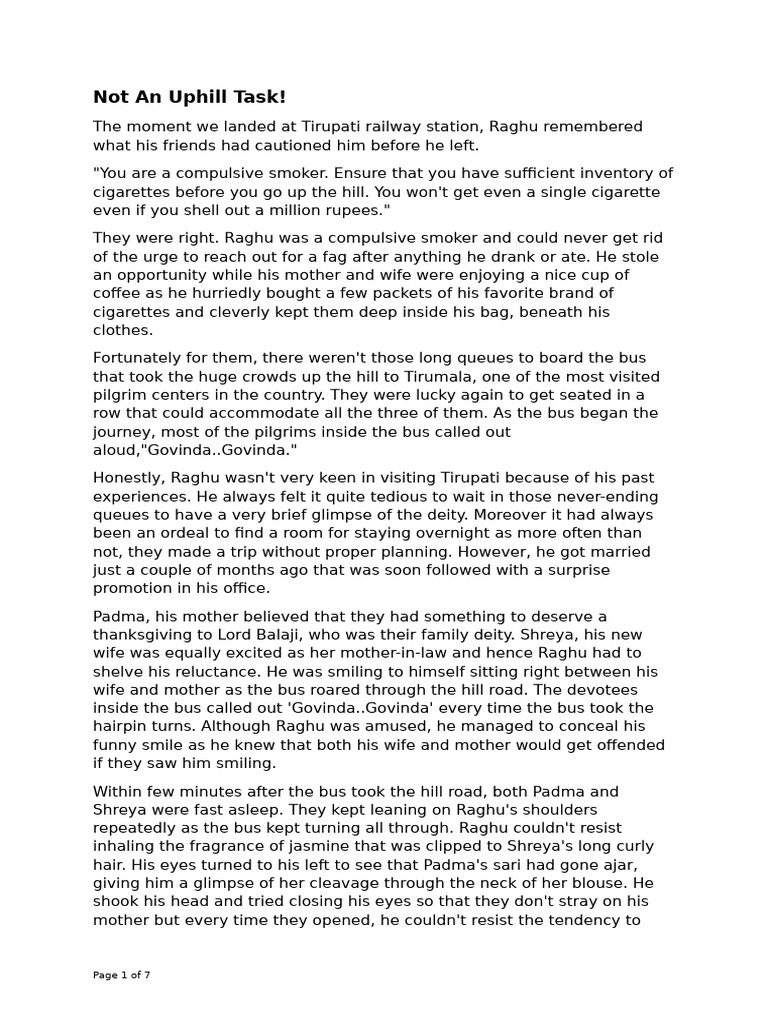 Not An Uphill Task!

The moment we landed at Tirupati railway station, Raghu remembered what his friends had cautioned him before he left.

"You are a compulsive smoker. Ensure that you have sufficient inventory of cigarettes before you go up the hill. You won't get even a single cigarette even if you shell out a million rupees."

They were right. Raghu was a compulsive smoker and could never get rid of the urge to reach out for a fag after anything he drank or ate. He stole an opportunity while his mother and wife were enjoying a nice cup of coffee as he hurriedly bought a few packets of his favorite brand of cigarettes and cleverly kept them deep inside his bag, beneath his clothes.

Fortunately for them, there weren't those long queues to board the bus that took the huge crowds up the hill to Tirumala, one of the most visited pilgrim centers in the country. They were lucky again to get seated in a row that could accommodate all the three of them. As the bus began the journey, most of the pilgrims inside the bus called out aloud,"Govinda..Govinda."

Honestly, Raghu wasn't very keen in visiting Tirupati because of his past experiences. He always felt it quite tedious to wait in those never-ending queues to have a very brief glimpse of the deity. Moreover it had always been an ordeal to find a room for staying overnight as more often than not, they made a trip without proper planning. However, he got married just a couple of months ago that was soon followed with a surprise promotion in his office.

Padma, his mother believed that they had something to deserve a thanksgiving to Lord Balaji, who was their family deity. Shreya, his new wife was equally excited as her mother-in-law and hence Raghu had to shelve his reluctance. He was smiling to himself sitting right between his wife and mother as the bus roared through the hill road. The devotees inside the bus called out 'Govinda..Govinda' every time the bus took the hairpin turns. Although Raghu was amused, he managed to conceal his funny smile as he knew that both his wife and mother would get offended if they saw him smiling.

Within few minutes after the bus took the hill road, both Padma and Shreya were fast asleep. They kept leaning on Raghu's shoulders repeatedly as the bus kept turning all through. Raghu couldn't resist inhaling the fragrance of jasmine that was clipped to Shreya's long curly hair. His eyes turned to his left to see that Padma's sari had gone ajar, giving him a glimpse of her cleavage through the neck of her blouse. He shook his head and tried closing his eyes so that they don't stray on his mother but every time they opened, he couldn't resist the tendency to

Page 1 of 7